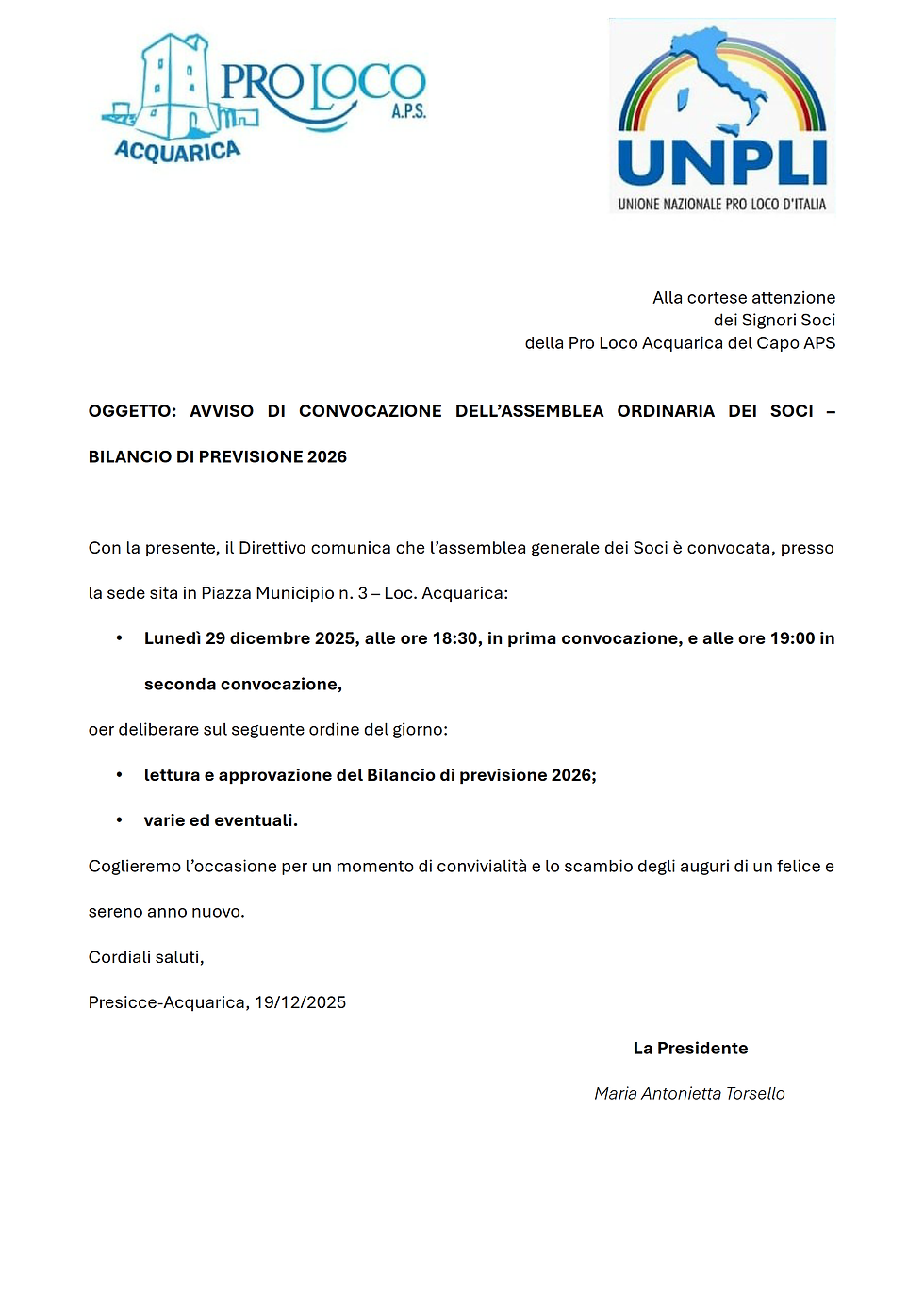 PRO LOCO A.P.S.
ACQUARICA

UNPLI
UNIONE NAZIONALE PRO LOCO D'ITALIA

Alla cortese attenzione
dei Signori Soci
della Pro Loco Acquarica del Capo APS

OGGETTO: AVVISO DI CONVOCAZIONE DELL'ASSEMBLEA ORDINARIA DEI SOCI – BILANCIO DI PREVISIONE 2026

Con la presente, il Direttivo comunica che l'assemblea generale dei Soci è convocata, presso la sede sita in Piazza Municipio n. 3 – Loc. Acquarica:

• Lunedì 29 dicembre 2025, alle ore 18:30, in prima convocazione, e alle ore 19:00 in seconda convocazione,

oer deliberare sul seguente ordine del giorno:

• lettura e approvazione del Bilancio di previsione 2026;
• varie ed eventuali.

Coglieremo l'occasione per un momento di convivialità e lo scambio degli auguri di un felice e sereno anno nuovo.

Cordiali saluti,

Presicce-Acquarica, 19/12/2025

La Presidente

Maria Antonietta Torsello